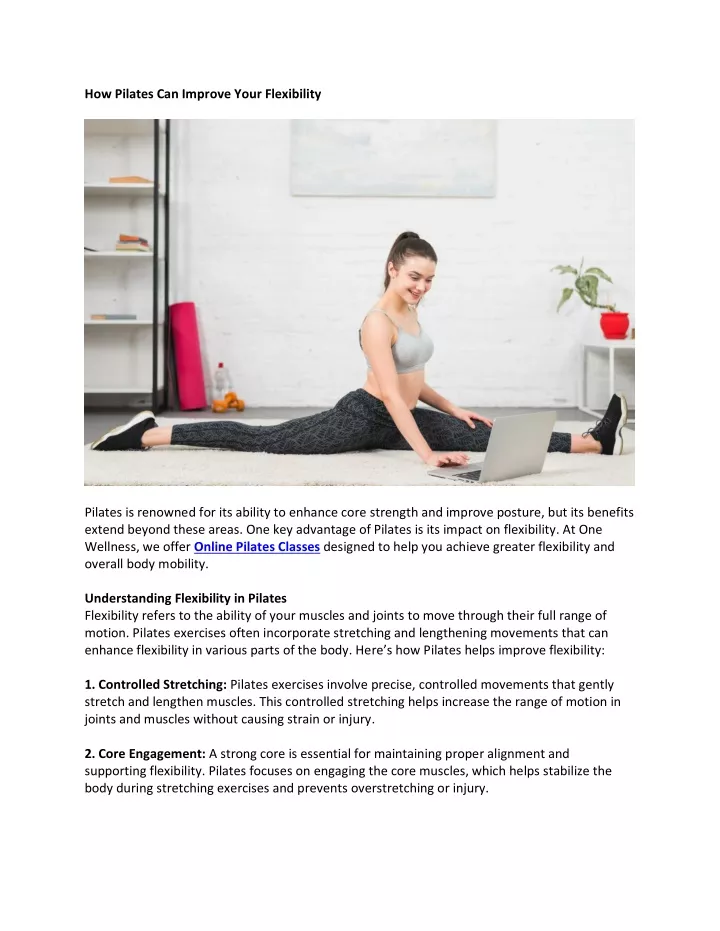 How Pilates Can Improve Your Flexibility

Pilates is renowned for its ability to enhance core strength and improve posture, but its benefits extend beyond these areas. One key advantage of Pilates is its impact on flexibility. At One Wellness, we offer Online Pilates Classes designed to help you achieve greater flexibility and overall body mobility.

Understanding Flexibility in Pilates
Flexibility refers to the ability of your muscles and joints to move through their full range of motion. Pilates exercises often incorporate stretching and lengthening movements that can enhance flexibility in various parts of the body. Here's how Pilates helps improve flexibility:

1. Controlled Stretching: Pilates exercises involve precise, controlled movements that gently stretch and lengthen muscles. This controlled stretching helps increase the range of motion in joints and muscles without causing strain or injury.

2. Core Engagement: A strong core is essential for maintaining proper alignment and supporting flexibility. Pilates focuses on engaging the core muscles, which helps stabilize the body during stretching exercises and prevents overstretching or injury.